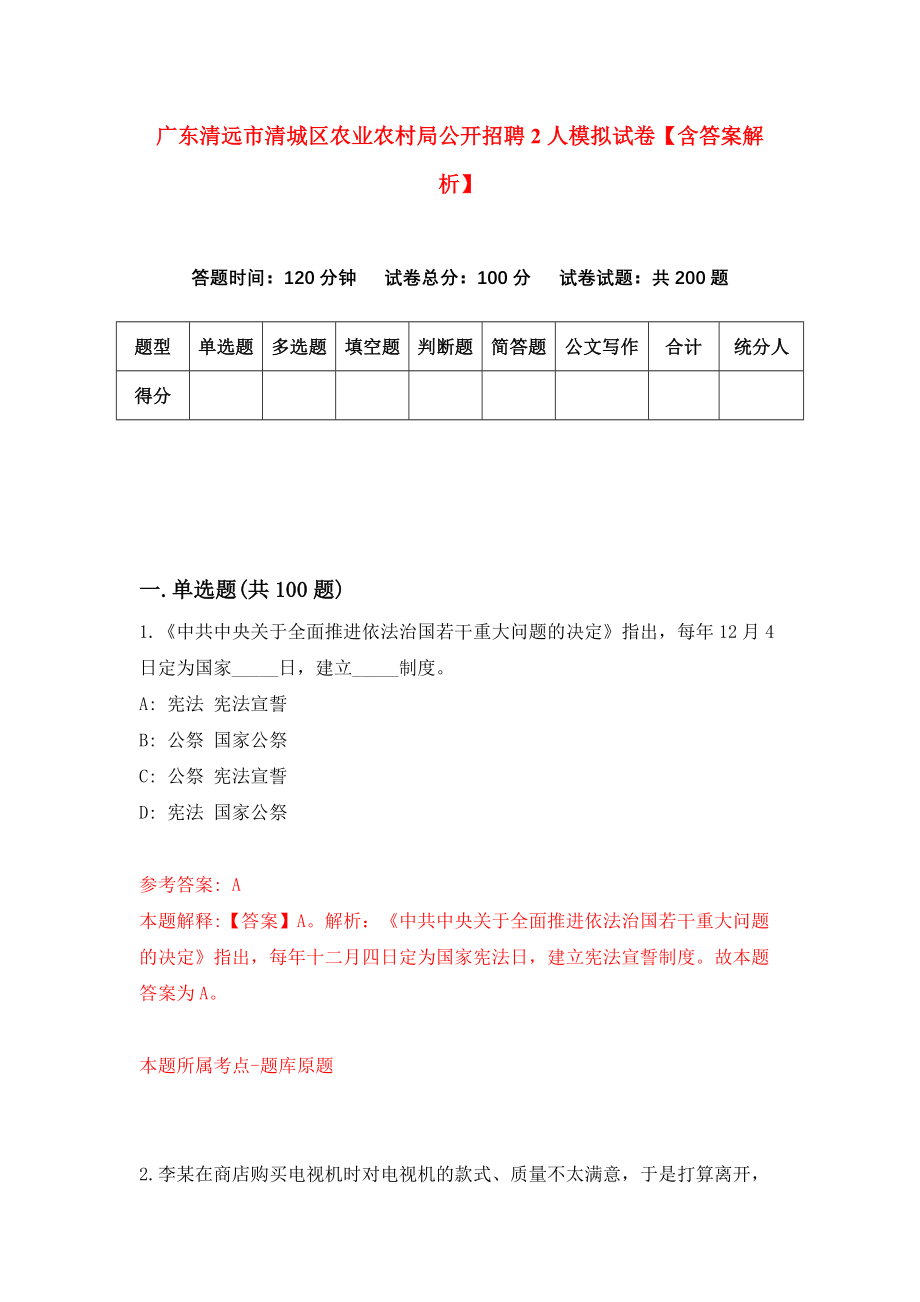 广东清远市清城区农业农村局公开招聘2人模拟试卷【含答案解析】

答题时间：120分钟　试卷总分：100分　试卷试题：共200题

| 题型 | 单选题 | 多选题 | 填空题 | 判断题 | 简答题 | 公文写作 | 合计 | 统分人 |
|---|---|---|---|---|---|---|---|---|
| 得分 | | | | | | | | |

一.单选题(共100题)

1.《中共中央关于全面推进依法治国若干重大问题的决定》指出，每年12月4日定为国家_____日，建立_____制度。

A: 宪法 宪法宣誓

B: 公祭 国家公祭

C: 公祭 宪法宣誓

D: 宪法 国家公祭

参考答案: A

本题解释:【答案】A。解析：《中共中央关于全面推进依法治国若干重大问题的决定》指出，每年十二月四日定为国家宪法日，建立宪法宣誓制度。故本题答案为A。

本题所属考点-题库原题

2.李某在商店购买电视机时对电视机的款式、质量不太满意，于是打算离开，